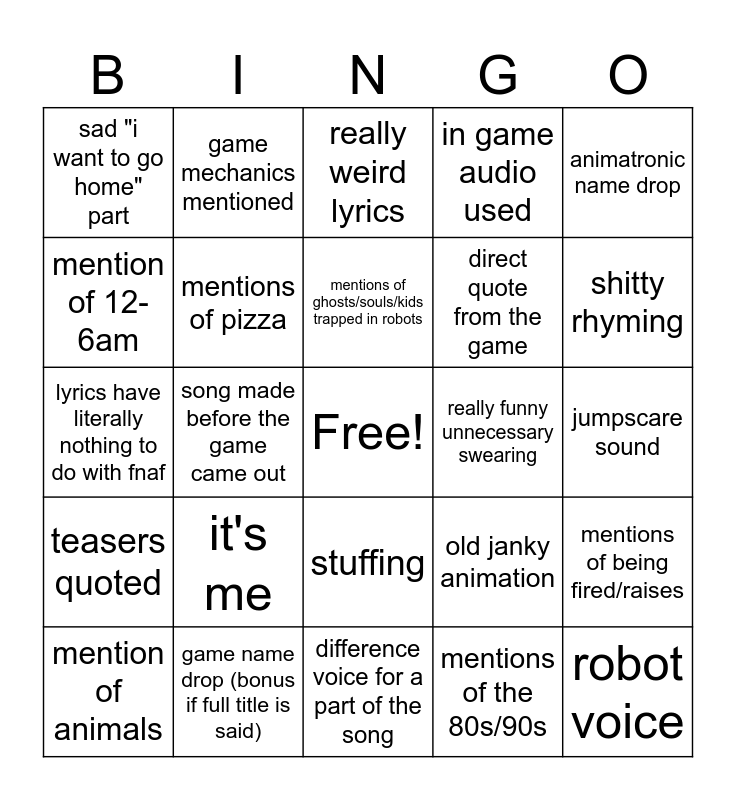 | B | I | N | G | O |
|---|---|---|---|---|
| sad "i want to go home" part | game mechanics mentioned | really weird lyrics | in game audio used | animatronic name drop |
| mention of 12-6am | mentions of pizza | mentions of ghosts/souls/kids trapped in robots | direct quote from the game | shitty rhyming |
| lyrics have literally nothing to do with fnaf | song made before the game came out | Free! | really funny unnecessary swearing | jumpscare sound |
| teasers quoted | it's me | stuffing | old janky animation | mentions of being fired/raises |
| mention of animals | game name drop (bonus if full title is said) | difference voice for a part of the song | mentions of the 80s/90s | robot voice |